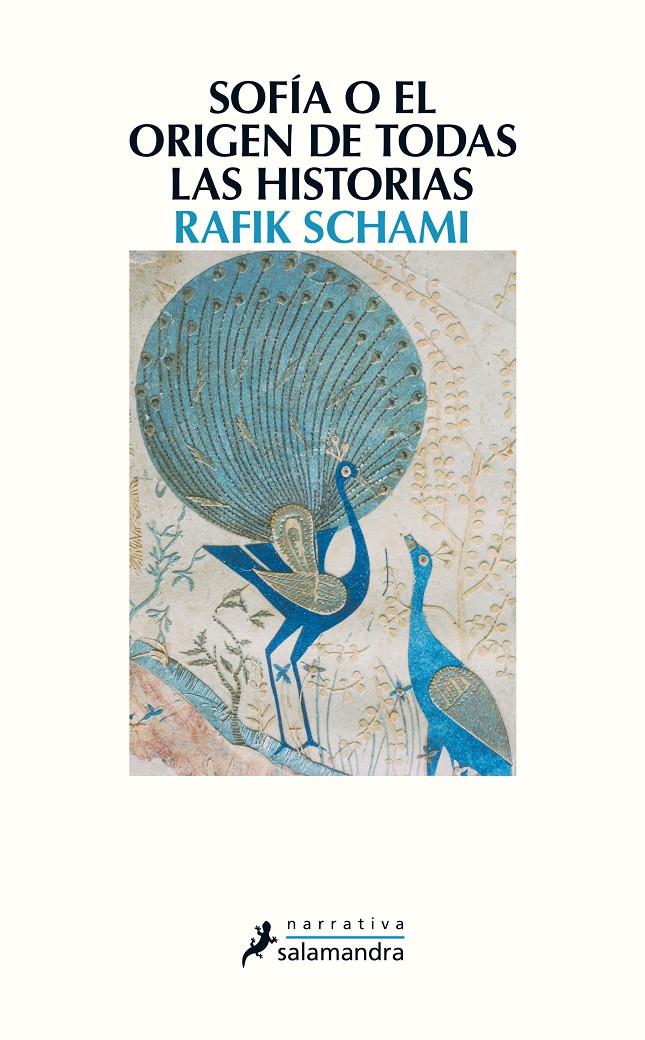 SOFÍA O EL ORIGEN DE TODAS LAS HISTORIAS

RAFIK SCHAMI

narrativa
salamandra